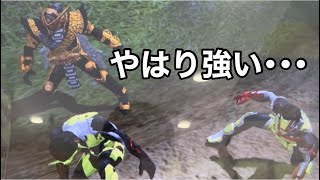 やはり強い・・・